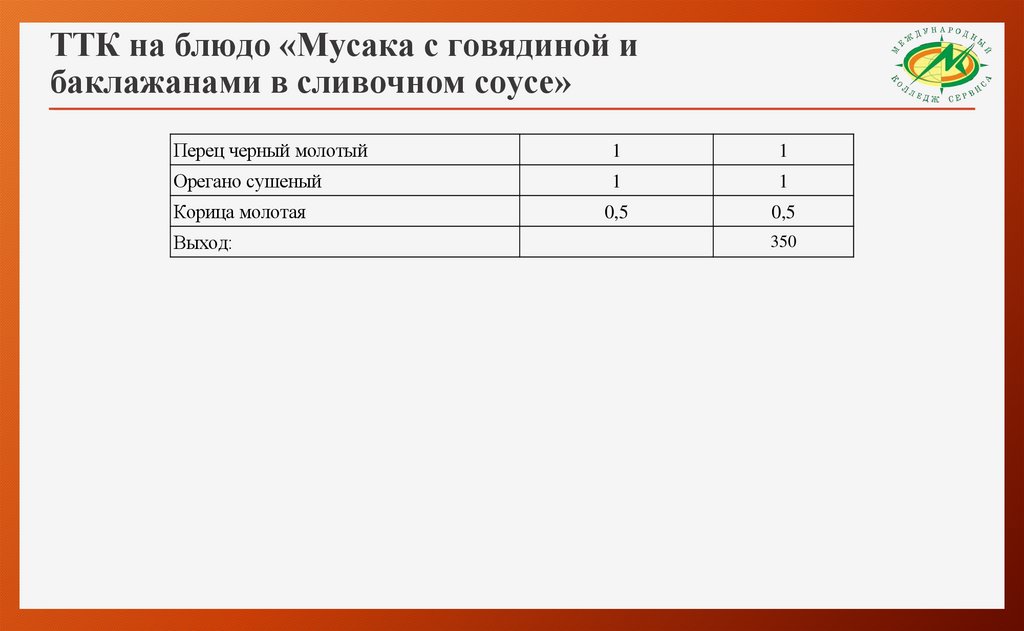 ТТК на блюдо «Мусака с говядиной и баклажанами в сливочном соусе»

МЕЖДУНАРОДНЫЙ КОЛЛЕДЖ СЕРВИСА

| Перец черный молотый | 1 | 1 |
|---|---|---|
| Орегано сушеный | 1 | 1 |
| Корица молотая | 0,5 | 0,5 |
| Выход: |  | 350 |